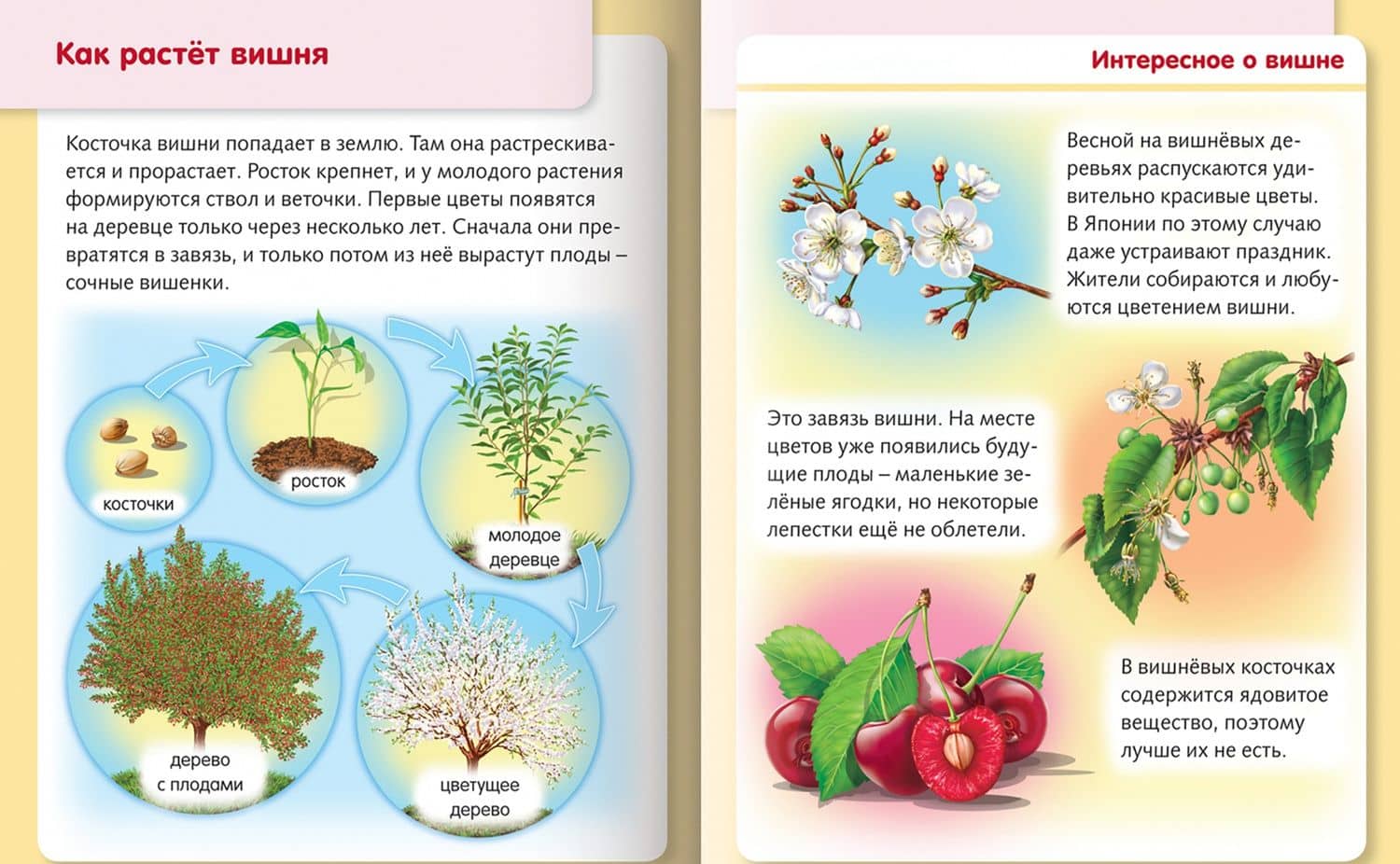 Как растёт вишня

Косточка вишни попадает в землю. Там она растрескивается и прорастает. Росток крепнет, и у молодого растения формируются ствол и веточки. Первые цветы появятся на деревце только через несколько лет. Сначала они превратятся в завязь, и только потом из неё вырастут плоды – сочные вишенки.

косточки

росток

молодое деревце

цветущее дерево

дерево с плодами

Интересное о вишне

Весной на вишнёвых деревьях распускаются удивительно красивые цветы. В Японии по этому случаю даже устраивают праздник. Жители собираются и любуются цветением вишни.

Это завязь вишни. На месте цветов уже появились будущие плоды – маленькие зелёные ягодки, но некоторые лепестки ещё не облетели.

В вишнёвых косточках содержится ядовитое вещество, поэтому лучше их не есть.